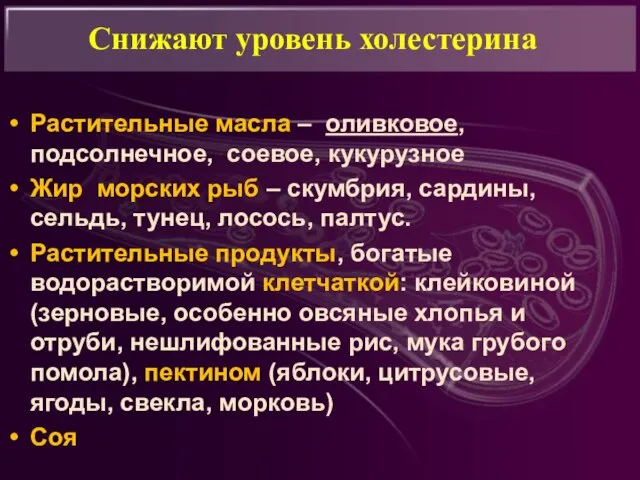 Снижают уровень холестерина

• Растительные масла – оливковое, подсолнечное, соевое, кукурузное

• Жир морских рыб – скумбрия, сардины, сельдь, тунец, лосось, палтус.

• Растительные продукты, богатые водорастворимой клетчаткой: клейковиной (зерновые, особенно овсяные хлопья и отруби, нешлифованные рис, мука грубого помола), пектином (яблоки, цитрусовые, ягоды, свекла, морковь)

• Соя